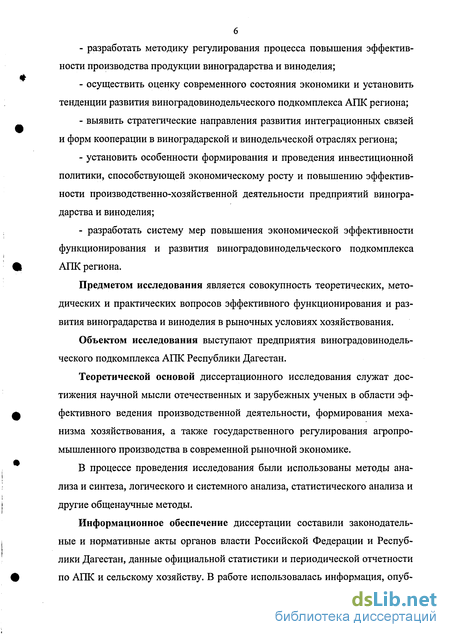 6

- разработать методику регулирования процесса повышения эффективности производства продукции виноградарства и виноделия;

- осуществить оценку современного состояния экономики и установить тенденции развития виноградовинодельческого подкомплекса АПК региона;

- выявить стратегические направления развития интеграционных связей и форм кооперации в виноградарской и винодельческой отраслях региона;

- установить особенности формирования и проведения инвестиционной политики, способствующей экономическому росту и повышению эффективности производственно-хозяйственной деятельности предприятий виноградарства и виноделия;

- разработать систему мер повышения экономической эффективности функционирования и развития виноградовинодельческого подкомплекса АПК региона.

Предметом исследования является совокупность теоретических, методических и практических вопросов эффективного функционирования и развития виноградарства и виноделия в рыночных условиях хозяйствования.

Объектом исследования выступают предприятия виноградовинодельческого подкомплекса АПК Республики Дагестан.

Теоретической основой диссертационного исследования служат достижения научной мысли отечественных и зарубежных ученых в области эффективного ведения производственной деятельности, формирования механизма хозяйствования, а также государственного регулирования агропромышленного производства в современной рыночной экономике.

В процессе проведения исследования были использованы методы анализа и синтеза, логического и системного анализа, статистического анализа и другие общенаучные методы.

Информационное обеспечение диссертации составили законодательные и нормативные акты органов власти Российской Федерации и Республики Дагестан, данные официальной статистики и периодической отчетности по АПК и сельскому хозяйству. В работе использовалась информация, опуб-

dsLib.net
библиотека диссертаций